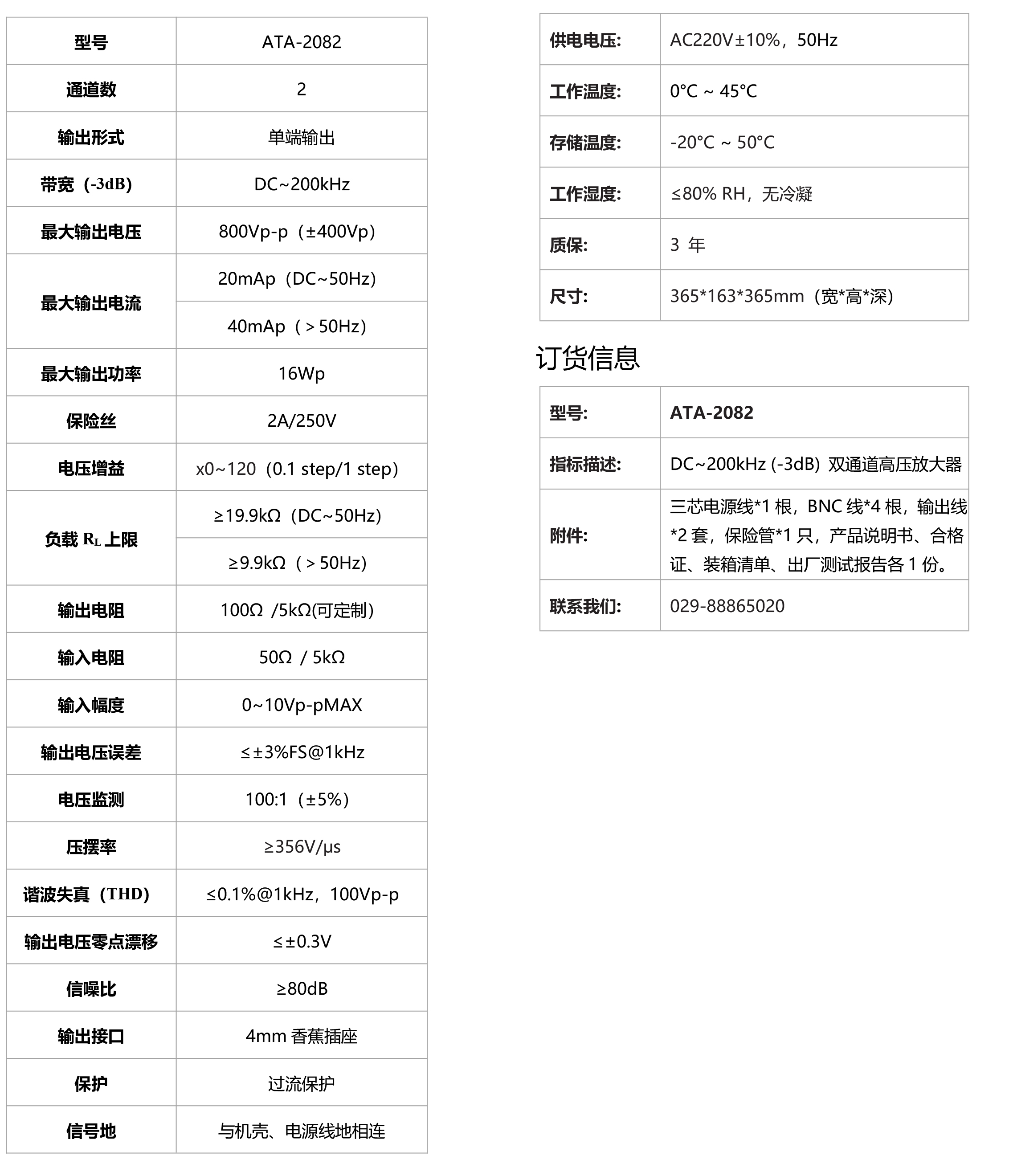 | 型号 | ATA-2082 |
|---|---|
| 通道数 | 2 |
| 输出形式 | 单端输出 |
| 带宽（-3dB） | DC~200kHz |
| 最大输出电压 | 800Vp-p（±400Vp） |
| 最大输出电流 | 20mAp（DC~50Hz） |
| | 40mAp（＞50Hz） |
| 最大输出功率 | 16Wp |
| 保险丝 | 2A/250V |
| 电压增益 | x0~120（0.1 step/1 step） |
| 负载 $R_L$ 上限 | ≥19.9kΩ（DC~50Hz） |
| | ≥9.9kΩ（＞50Hz） |
| 输出电阻 | 100Ω /5kΩ(可定制) |
| 输入电阻 | 50Ω / 5kΩ |
| 输入幅度 | 0~10Vp-pMAX |
| 输出电压误差 | ≤±3%FS@1kHz |
| 电压监测 | 100:1（±5%） |
| 压摆率 | ≥356V/μs |
| 谐波失真（THD） | ≤0.1%@1kHz，100Vp-p |
| 输出电压零点漂移 | ≤±0.3V |
| 信噪比 | ≥80dB |
| 输出接口 | 4mm 香蕉插座 |
| 保护 | 过流保护 |
| 信号地 | 与机壳、电源线地相连 |

| 供电电压: | AC220V±10%，50Hz |
|---|---|
| 工作温度: | 0°C ~ 45°C |
| 存储温度: | -20°C ~ 50°C |
| 工作湿度: | ≤80% RH，无冷凝 |
| 质保: | 3 年 |
| 尺寸: | 365*163*365mm（宽*高*深） |

订货信息

| 型号: | ATA-2082 |
|---|---|
| 指标描述: | DC~200kHz (-3dB) 双通道高压放大器 |
| 附件: | 三芯电源线*1 根，BNC 线*4 根，输出线*2 套，保险管*1 只，产品说明书、合格证、装箱清单、出厂测试报告各 1 份。 |
| 联系我们: | 029-88865020 |